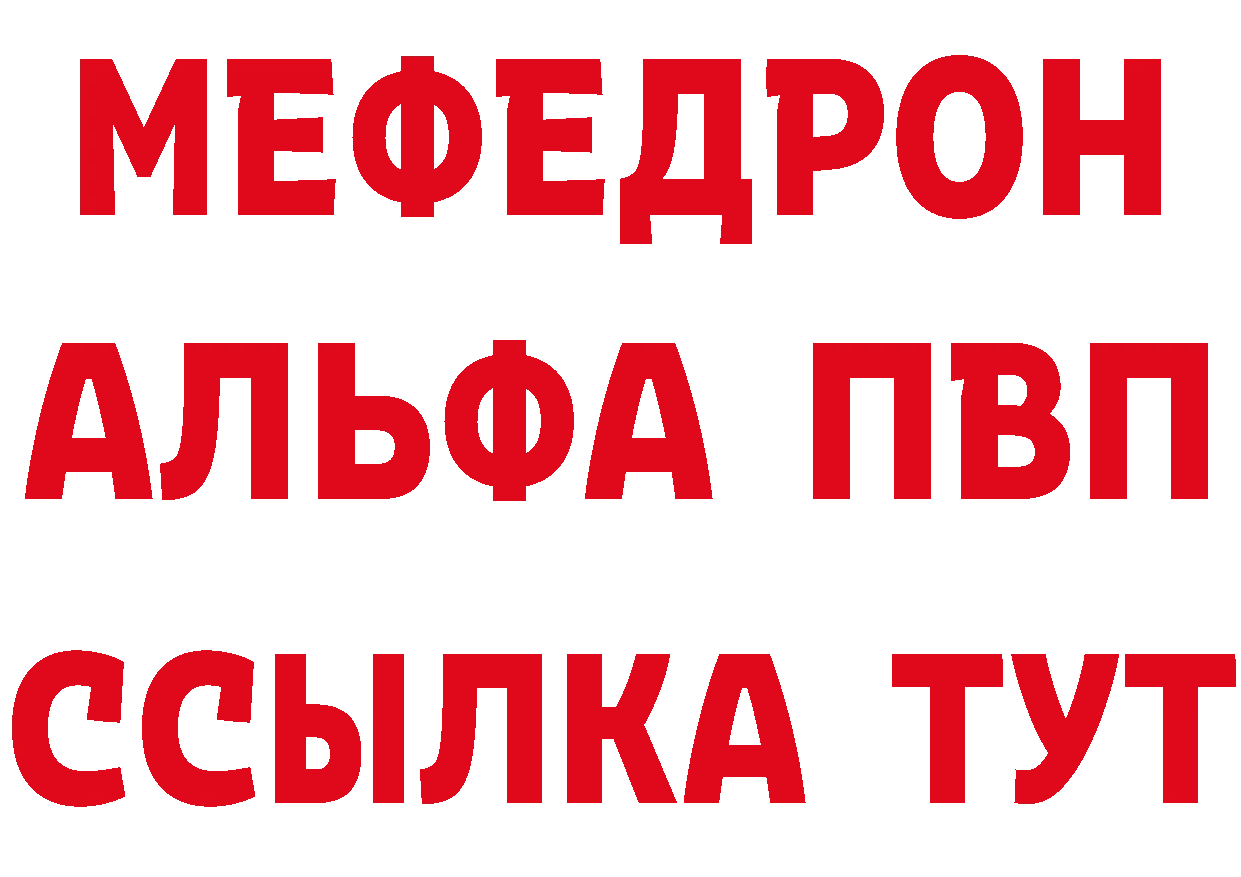 МЕФЕДРОН
АЛЬФА ПВП
ССЫЛКА ТУТ